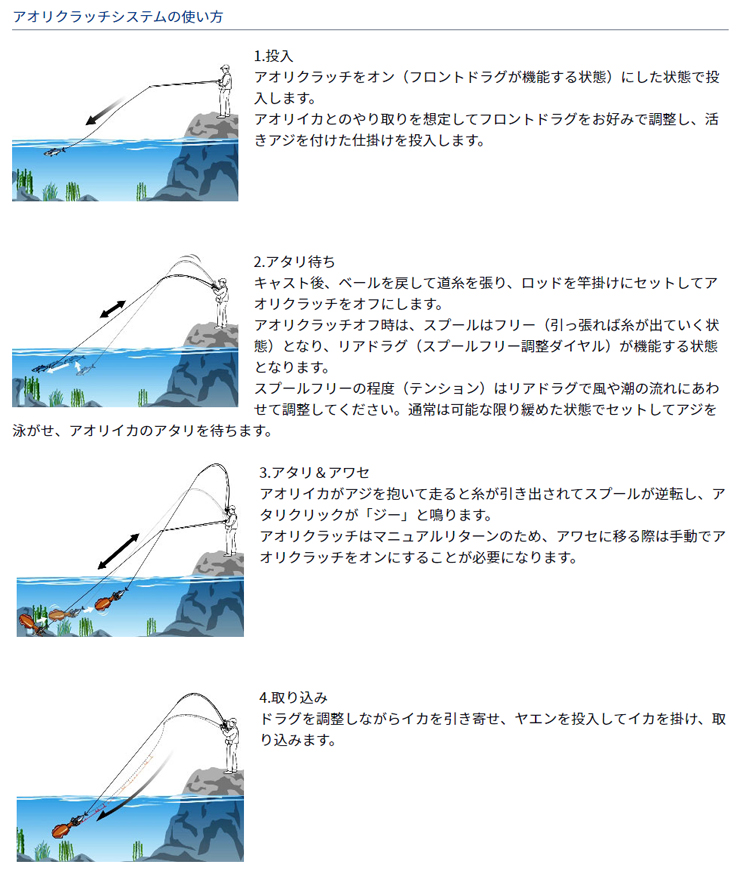 アオリクラッチシステムの使い方

1.投入
アオリクラッチをオン（フロントドラグが機能する状態）にした状態で投入します。
アオリイカとのやり取りを想定してフロントドラグをお好みで調整し、活きアジを付けた仕掛けを投入します。

2.アタリ待ち
キャスト後、ベールを戻して道糸を張り、ロッドを竿掛けにセットしてアオリクラッチをオフにします。
アオリクラッチオフ時は、スプールはフリー（引っ張れば糸が出ていく状態）となり、リアドラグ（スプールフリー調整ダイヤル）が機能する状態となります。
スプールフリーの程度（テンション）はリアドラグで風や潮の流れにあわせて調整してください。通常は可能な限り緩めた状態でセットしてアジを泳がせ、アオリイカのアタリを待ちます。

3.アタリ＆アワセ
アオリイカがアジを抱いて走ると糸が引き出されてスプールが逆転し、アタリクリックが「ジー」と鳴ります。
アオリクラッチはマニュアルリターンのため、アワセに移る際は手動でアオリクラッチをオンにすることが必要になります。

4.取り込み
ドラグを調整しながらイカを引き寄せ、ヤエンを投入してイカを掛け、取り込みます。